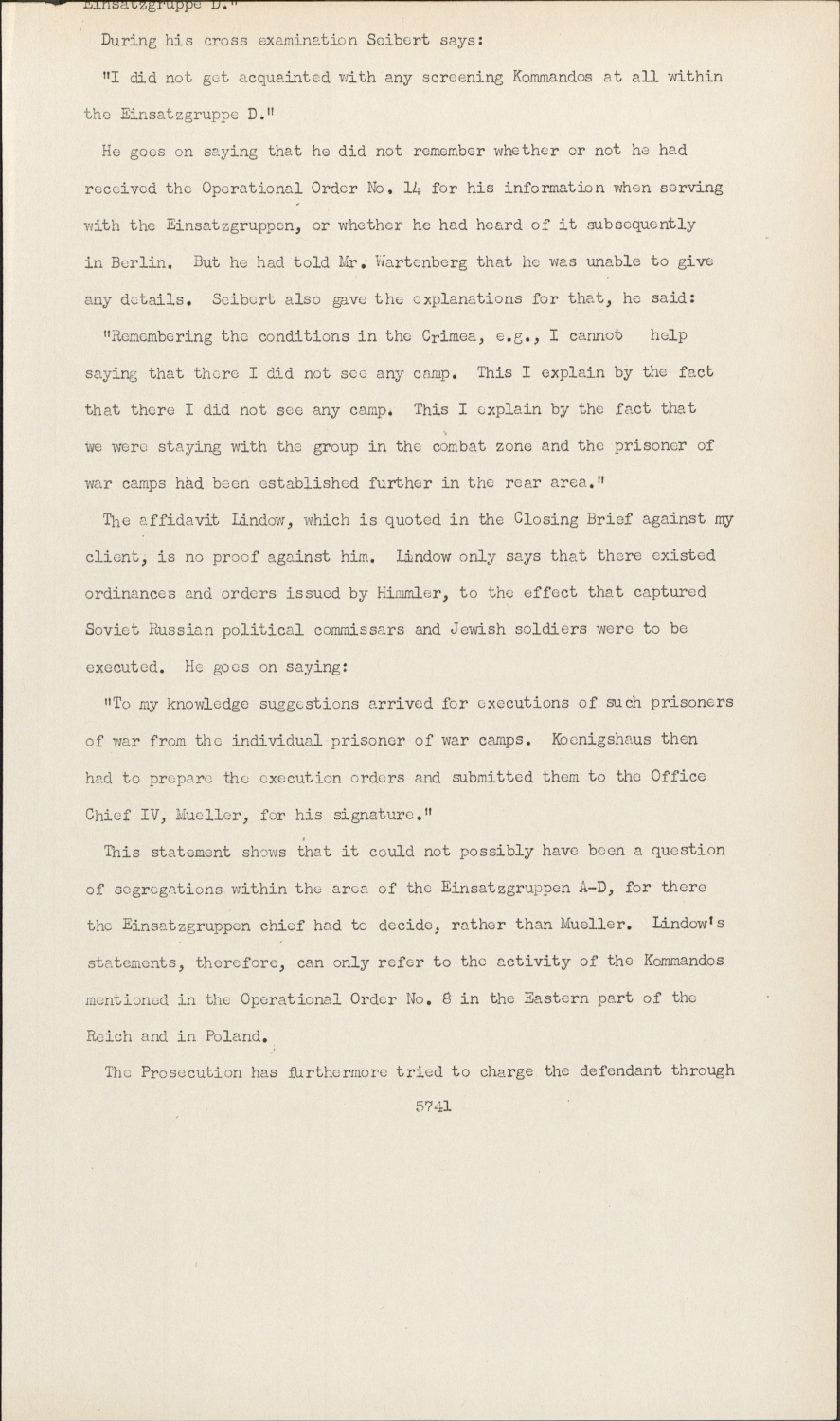 Einsatzgruppe D."

During his cross examination Seibert says:

"I did not get acquainted with any screening Kommandos at all within the Einsatzgruppe D."

He goes on saying that he did not remember whether or not he had received the Operational Order No. 14 for his information when serving with the Einsatzgruppen, or whether he had heard of it subsequently in Berlin. But he had told Mr. Wartenberg that he was unable to give any details. Seibert also gave the explanations for that, he said:

"Remembering the conditions in the Crimea, e.g., I cannot help saying that there I did not see any camp. This I explain by the fact that there I did not see any camp. This I explain by the fact that we were staying with the group in the combat zone and the prisoner of war camps had been established further in the rear area."

The affidavit Lindow, which is quoted in the Closing Brief against my client, is no proof against him. Lindow only says that there existed ordinances and orders issued by Himmler, to the effect that captured Soviet Russian political commissars and Jewish soldiers were to be executed. He goes on saying:

"To my knowledge suggestions arrived for executions of such prisoners of war from the individual prisoner of war camps. Koenigshaus then had to prepare the execution orders and submitted them to the Office Chief IV, Mueller, for his signature."

This statement shows that it could not possibly have been a question of segregations within the area of the Einsatzgruppen A-D, for there the Einsatzgruppen chief had to decide, rather than Mueller. Lindow's statements, therefore, can only refer to the activity of the Kommandos mentioned in the Operational Order No. 8 in the Eastern part of the Reich and in Poland.

The Prosecution has furthermore tried to charge the defendant through

5741